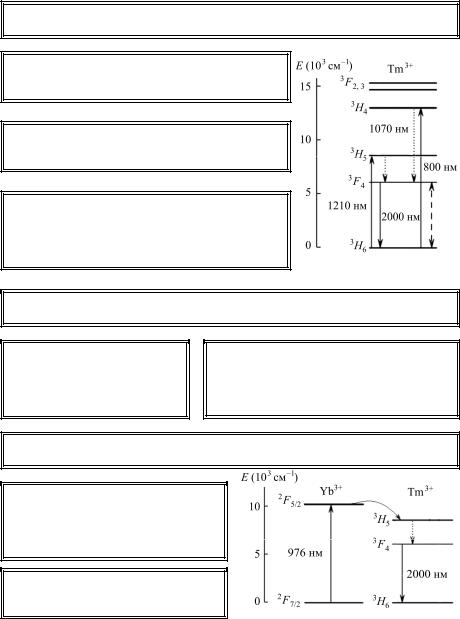 $E$ ($10^3$ см$^{-1}$)

Tm$^{3+}$

15

10

5

0

$^3F_{2,3}$

$^3H_4$

$^3H_5$

$^3F_4$

$^3H_6$

1070 нм

800 нм

1210 нм

2000 нм

$E$ ($10^3$ см$^{-1}$)

Yb$^{3+}$

Tm$^{3+}$

10

5

0

$^2F_{5/2}$

$^2F_{7/2}$

$^3H_5$

$^3F_4$

$^3H_6$

976 нм

2000 нм